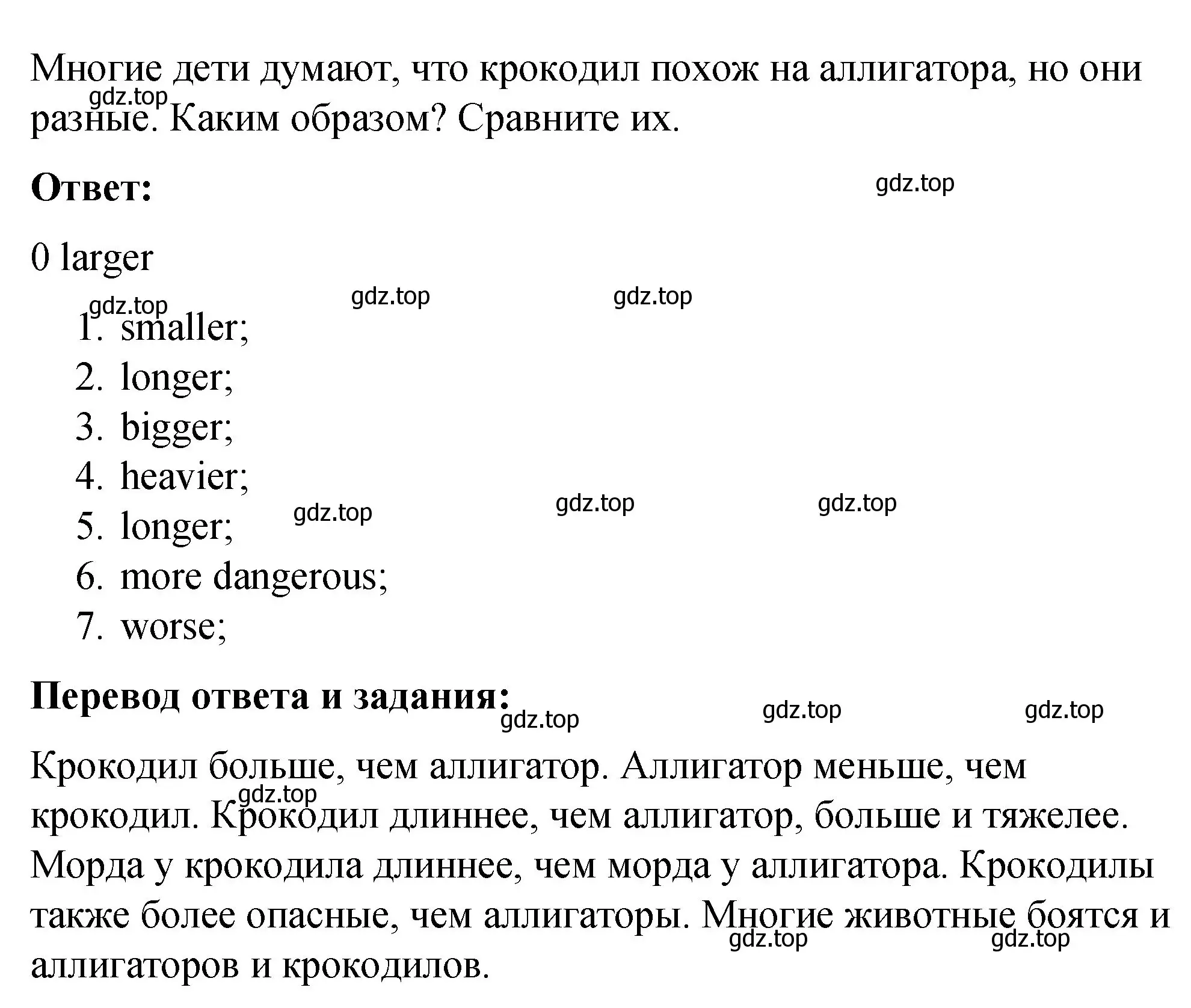 Многие дети думают, что крокодил похож на аллигатора, но они разные. Каким образом? Сравните их.

gdz.top

**Ответ:**

gdz.top

0 larger

gdz.top gdz.top gdz.top

1. smaller;
2. longer;
3. bigger;
4. heavier;
5. longer;
6. more dangerous;
7. worse;

gdz.top gdz.top gdz.top

**Перевод ответа и задания:**

gdz.top gdz.top gdz.top

Крокодил больше, чем аллигатор. Аллигатор меньше, чем крокодил. Крокодил длиннее, чем аллигатор, больше и тяжелее. Морда у крокодила длиннее, чем морда у аллигатора. Крокодилы также более опасные, чем аллигаторы. Многие животные боятся и аллигаторов и крокодилов.

gdz.top gdz.top gdz.top